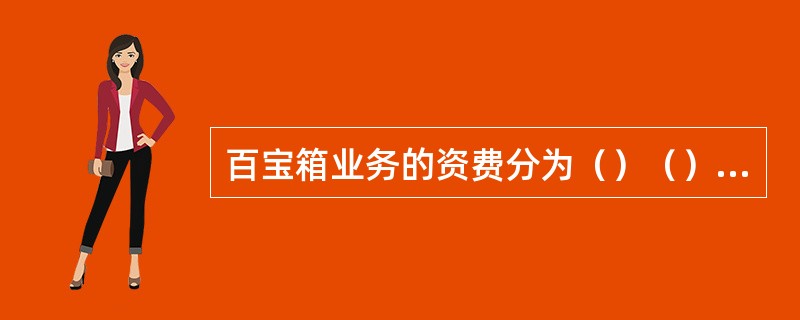 百宝箱业务的资费分为（）（）...